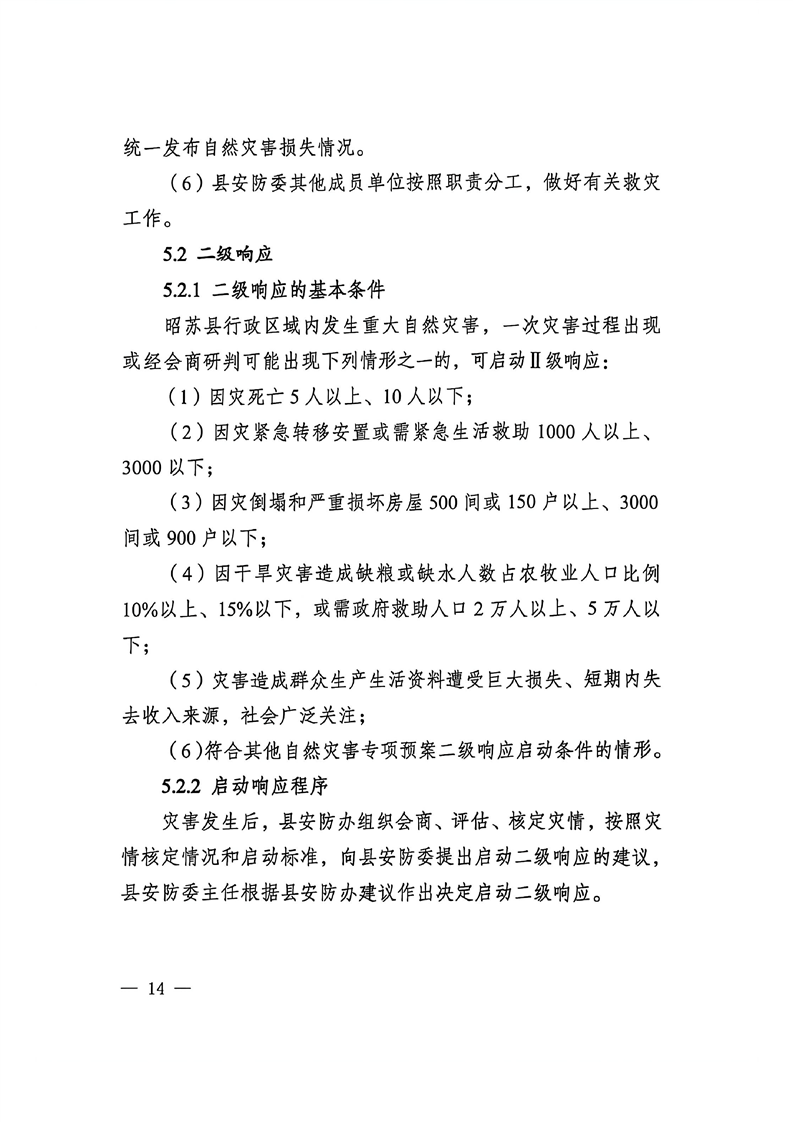 统一发布自然灾害损失情况。

（6）县安防委其他成员单位按照职责分工，做好有关救灾工作。

5.2 二级响应

5.2.1 二级响应的基本条件

昭苏县行政区域内发生重大自然灾害，一次灾害过程出现或经会商研判可能出现下列情形之一的，可启动Ⅱ级响应：

（1）因灾死亡 5 人以上、10 人以下；

（2）因灾紧急转移安置或需紧急生活救助 1000 人以上、3000 以下；

（3）因灾倒塌和严重损坏房屋 500 间或 150 户以上、3000 间或 900 户以下；

（4）因干旱灾害造成缺粮或缺水人数占农牧业人口比例 10%以上、15%以下，或需政府救助人口 2 万人以上、5 万人以下；

（5）灾害造成群众生产生活资料遭受巨大损失、短期内失去收入来源，社会广泛关注；

（6）符合其他自然灾害专项预案二级响应启动条件的情形。

5.2.2 启动响应程序

灾害发生后，县安防办组织会商、评估、核定灾情，按照灾情核定情况和启动标准，向县安防委提出启动二级响应的建议，县安防委主任根据县安防办建议作出决定启动二级响应。

— 14 —